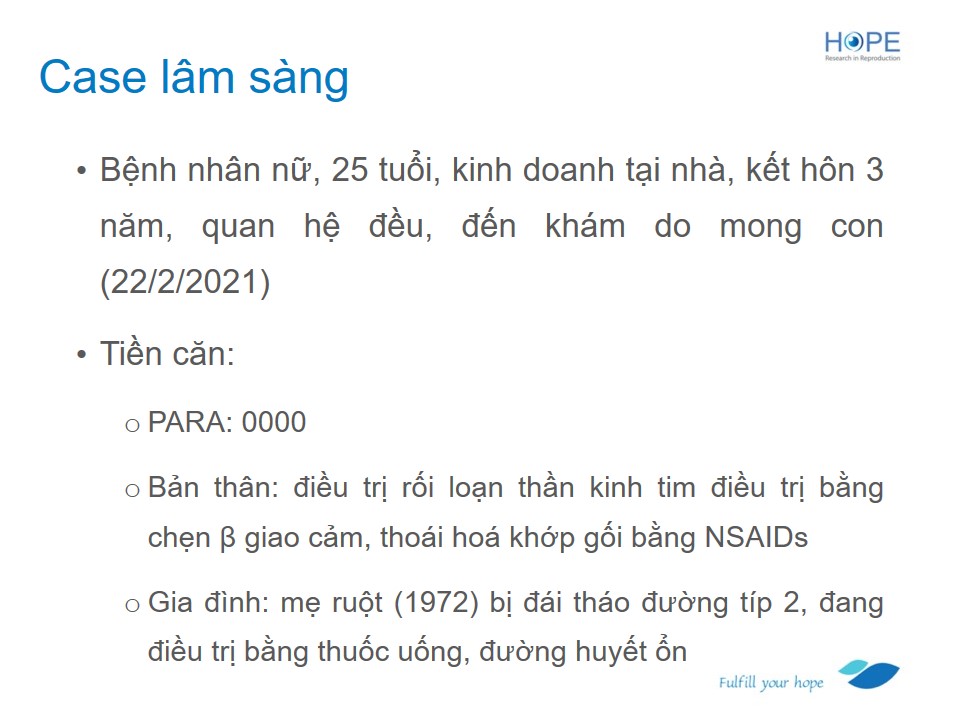 HOPE
Research in Reproduction

Case lâm sàng

• Bệnh nhân nữ, 25 tuổi, kinh doanh tại nhà, kết hôn 3 năm, quan hệ đều, đến khám do mong con (22/2/2021)

• Tiền căn:

o PARA: 0000

o Bản thân: điều trị rối loạn thần kinh tim điều trị bằng chẹn β giao cảm, thoái hoá khớp gối bằng NSAIDs

o Gia đình: mẹ ruột (1972) bị đái tháo đường típ 2, đang điều trị bằng thuốc uống, đường huyết ổn

Fulfill your hope